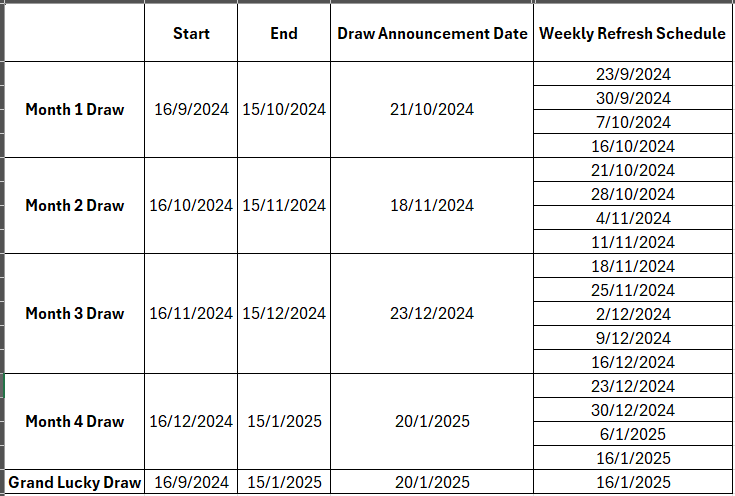 |  | Start | End | Draw Announcement Date | Weekly Refresh Schedule |
|---|---|---|---|---|
| Month 1 Draw | 16/9/2024 | 15/10/2024 | 21/10/2024 | 23/9/2024 |
|  |  |  |  | 30/9/2024 |
|  |  |  |  | 7/10/2024 |
|  |  |  |  | 16/10/2024 |
| Month 2 Draw | 16/10/2024 | 15/11/2024 | 18/11/2024 | 21/10/2024 |
|  |  |  |  | 28/10/2024 |
|  |  |  |  | 4/11/2024 |
|  |  |  |  | 11/11/2024 |
| Month 3 Draw | 16/11/2024 | 15/12/2024 | 23/12/2024 | 18/11/2024 |
|  |  |  |  | 25/11/2024 |
|  |  |  |  | 2/12/2024 |
|  |  |  |  | 9/12/2024 |
|  |  |  |  | 16/12/2024 |
| Month 4 Draw | 16/12/2024 | 15/1/2025 | 20/1/2025 | 23/12/2024 |
|  |  |  |  | 30/12/2024 |
|  |  |  |  | 6/1/2025 |
|  |  |  |  | 16/1/2025 |
| Grand Lucky Draw | 16/9/2024 | 15/1/2025 | 20/1/2025 | 16/1/2025 |